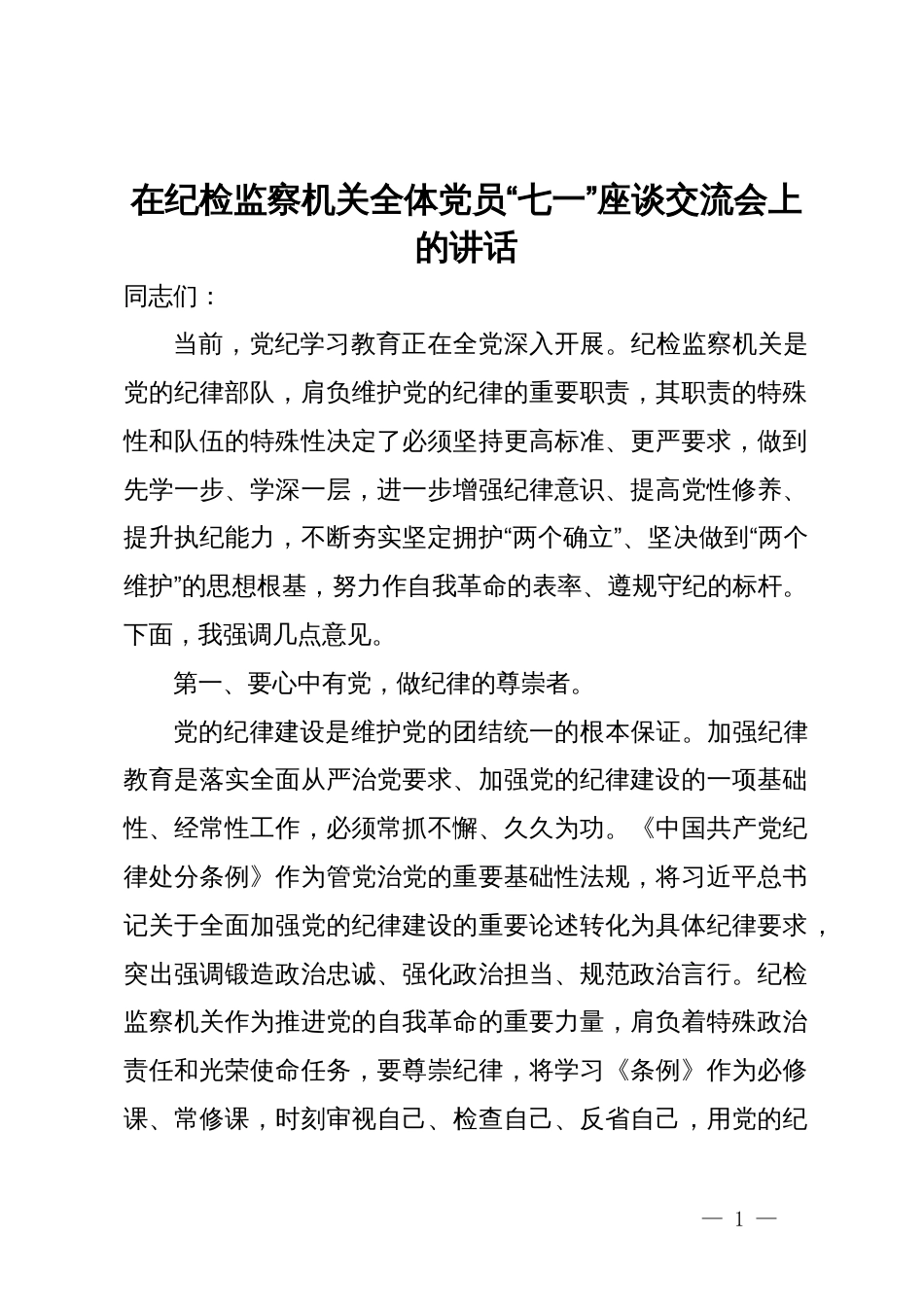 在纪检监察机关全体党员“七一”座谈交流会上的讲话

同志们：

当前，党纪学习教育正在全党深入开展。纪检监察机关是党的纪律部队，肩负维护党的纪律的重要职责，其职责的特殊性和队伍的特殊性决定了必须坚持更高标准、更严要求，做到先学一步、学深一层，进一步增强纪律意识、提高党性修养、提升执纪能力，不断夯实坚定拥护“两个确立”、坚决做到“两个维护”的思想根基，努力作自我革命的表率、遵规守纪的标杆。下面，我强调几点意见。

第一、要心中有党，做纪律的尊崇者。

党的纪律建设是维护党的团结统一的根本保证。加强纪律教育是落实全面从严治党要求、加强党的纪律建设的一项基础性、经常性工作，必须常抓不懈、久久为功。《中国共产党纪律处分条例》作为管党治党的重要基础性法规，将习近平总书记关于全面加强党的纪律建设的重要论述转化为具体纪律要求，突出强调锻造政治忠诚、强化政治担当、规范政治言行。纪检监察机关作为推进党的自我革命的重要力量，肩负着特殊政治责任和光荣使命任务，要尊崇纪律，将学习《条例》作为必修课、常修课，时刻审视自己、检查自己、反省自己，用党的纪

— 1 —